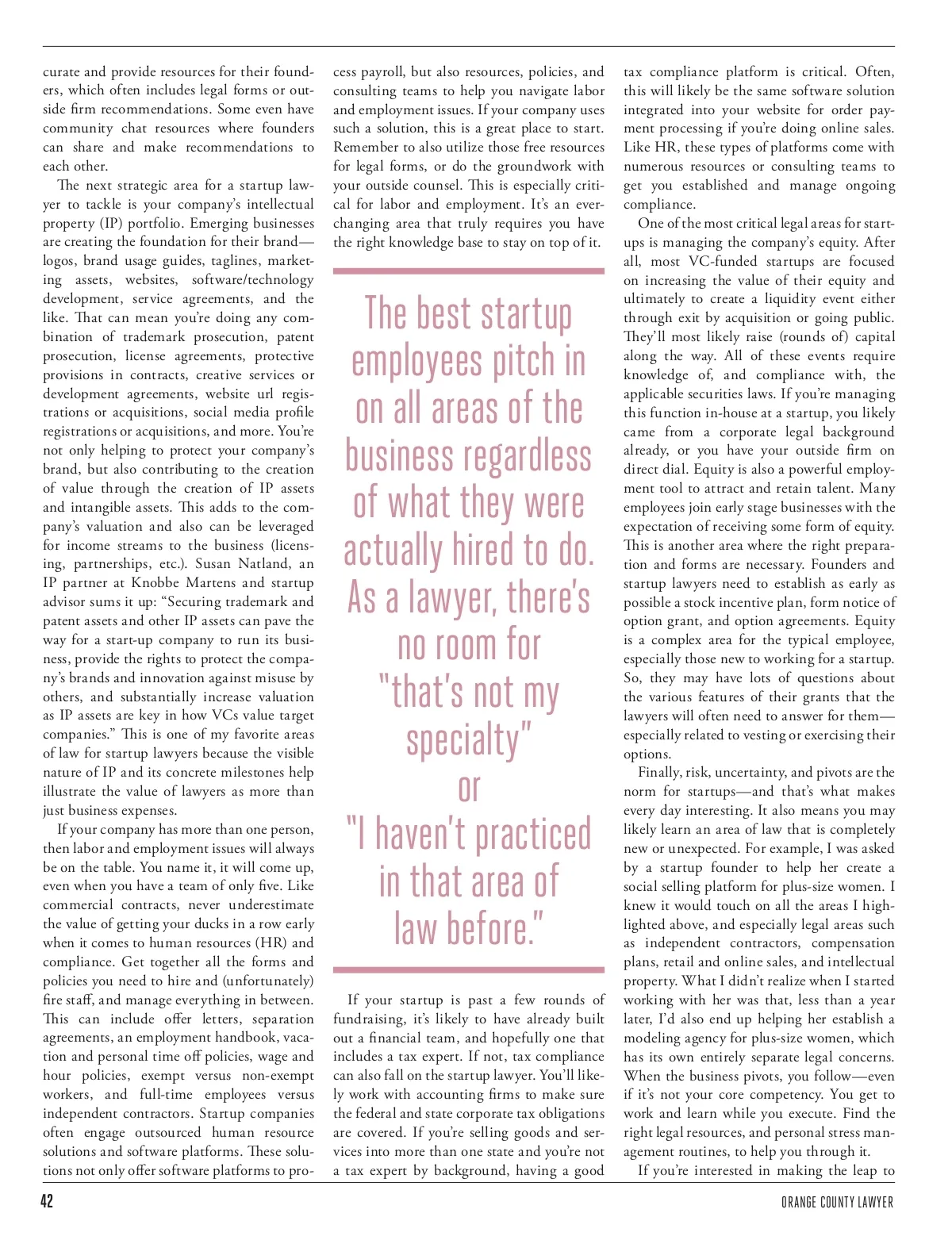 curate and provide resources for their founders, which often includes legal forms or outside firm recommendations. Some even have community chat resources where founders can share and make recommendations to each other.

The next strategic area for a startup lawyer to tackle is your company's intellectual property (IP) portfolio. Emerging businesses are creating the foundation for their brand—logos, brand usage guides, taglines, marketing assets, websites, software/technology development, service agreements, and the like. That can mean you're doing any combination of trademark prosecution, patent prosecution, license agreements, protective provisions in contracts, creative services or development agreements, website url registrations or acquisitions, social media profile registrations or acquisitions, and more. You're not only helping to protect your company's brand, but also contributing to the creation of value through the creation of IP assets and intangible assets. This adds to the company's valuation and also can be leveraged for income streams to the business (licensing, partnerships, etc.). Susan Natland, an IP partner at Knobbe Martens and startup advisor sums it up: "Securing trademark and patent assets and other IP assets can pave the way for a start-up company to run its business, provide the rights to protect the company's brands and innovation against misuse by others, and substantially increase valuation as IP assets are key in how VCs value target companies." This is one of my favorite areas of law for startup lawyers because the visible nature of IP and its concrete milestones help illustrate the value of lawyers as more than just business expenses.

If your company has more than one person, then labor and employment issues will always be on the table. You name it, it will come up, even when you have a team of only five. Like commercial contracts, never underestimate the value of getting your ducks in a row early when it comes to human resources (HR) and compliance. Get together all the forms and policies you need to hire and (unfortunately) fire staff, and manage everything in between. This can include offer letters, separation agreements, an employment handbook, vacation and personal time off policies, wage and hour policies, exempt versus non-exempt workers, and full-time employees versus independent contractors. Startup companies often engage outsourced human resource solutions and software platforms. These solutions not only offer software platforms to process payroll, but also resources, policies, and consulting teams to help you navigate labor and employment issues. If your company uses such a solution, this is a great place to start. Remember to also utilize those free resources for legal forms, or do the groundwork with your outside counsel. This is especially critical for labor and employment. It's an ever-changing area that truly requires you have the right knowledge base to stay on top of it.

The best startup employees pitch in on all areas of the business regardless of what they were actually hired to do. As a lawyer, there's no room for "that's not my specialty" or "I haven't practiced in that area of law before."

If your startup is past a few rounds of fundraising, it's likely to have already built out a financial team, and hopefully one that includes a tax expert. If not, tax compliance can also fall on the startup lawyer. You'll likely work with accounting firms to make sure the federal and state corporate tax obligations are covered. If you're selling goods and services into more than one state and you're not a tax expert by background, having a good tax compliance platform is critical. Often, this will likely be the same software solution integrated into your website for order payment processing if you're doing online sales. Like HR, these types of platforms come with numerous resources or consulting teams to get you established and manage ongoing compliance.

One of the most critical legal areas for startups is managing the company's equity. After all, most VC-funded startups are focused on increasing the value of their equity and ultimately to create a liquidity event either through exit by acquisition or going public. They'll most likely raise (rounds of) capital along the way. All of these events require knowledge of, and compliance with, the applicable securities laws. If you're managing this function in-house at a startup, you likely came from a corporate legal background already, or you have your outside firm on direct dial. Equity is also a powerful employment tool to attract and retain talent. Many employees join early stage businesses with the expectation of receiving some form of equity. This is another area where the right preparation and forms are necessary. Founders and startup lawyers need to establish as early as possible a stock incentive plan, form notice of option grant, and option agreements. Equity is a complex area for the typical employee, especially those new to working for a startup. So, they may have lots of questions about the various features of their grants that the lawyers will often need to answer for them—especially related to vesting or exercising their options.

Finally, risk, uncertainty, and pivots are the norm for startups—and that's what makes every day interesting. It also means you may likely learn an area of law that is completely new or unexpected. For example, I was asked by a startup founder to help her create a social selling platform for plus-size women. I knew it would touch on all the areas I highlighted above, and especially legal areas such as independent contractors, compensation plans, retail and online sales, and intellectual property. What I didn't realize when I started working with her was that, less than a year later, I'd also end up helping her establish a modeling agency for plus-size women, which has its own entirely separate legal concerns. When the business pivots, you follow—even if it's not your core competency. You get to work and learn while you execute. Find the right legal resources, and personal stress management routines, to help you through it.

If you're interested in making the leap to

42

ORANGE COUNTY LAWYER